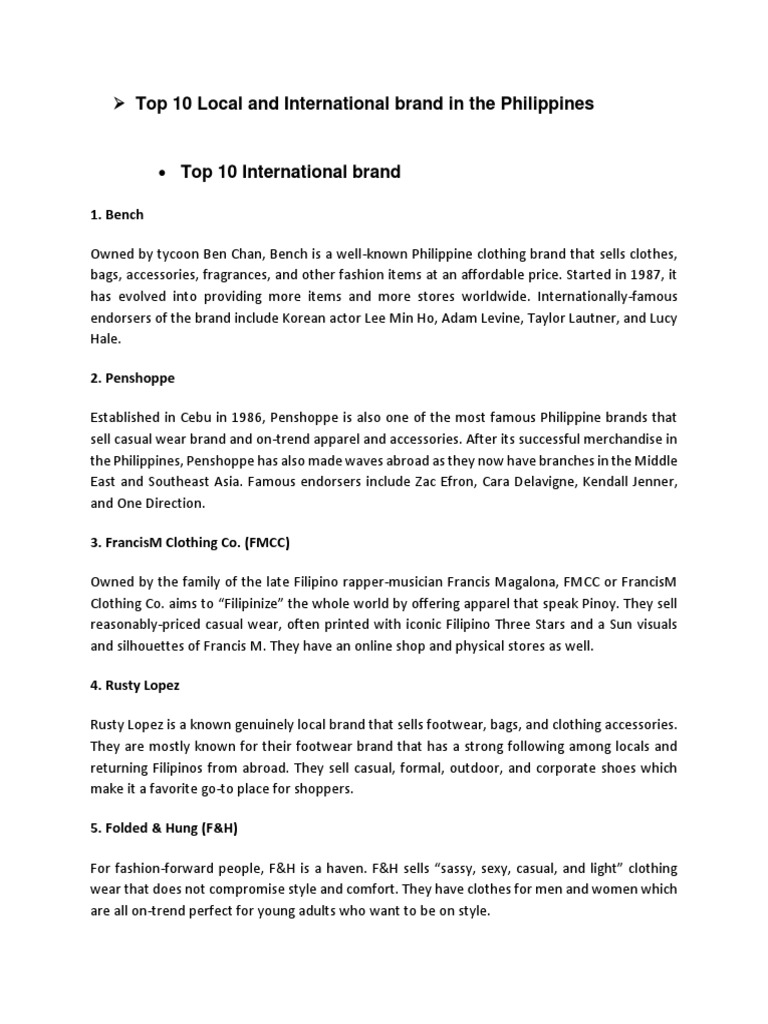 ➢ Top 10 Local and International brand in the Philippines

• Top 10 International brand

1. Bench

Owned by tycoon Ben Chan, Bench is a well-known Philippine clothing brand that sells clothes, bags, accessories, fragrances, and other fashion items at an affordable price. Started in 1987, it has evolved into providing more items and more stores worldwide. Internationally-famous endorsers of the brand include Korean actor Lee Min Ho, Adam Levine, Taylor Lautner, and Lucy Hale.

2. Penshoppe

Established in Cebu in 1986, Penshoppe is also one of the most famous Philippine brands that sell casual wear brand and on-trend apparel and accessories. After its successful merchandise in the Philippines, Penshoppe has also made waves abroad as they now have branches in the Middle East and Southeast Asia. Famous endorsers include Zac Efron, Cara Delavigne, Kendall Jenner, and One Direction.

3. FrancisM Clothing Co. (FMCC)

Owned by the family of the late Filipino rapper-musician Francis Magalona, FMCC or FrancisM Clothing Co. aims to "Filipinize" the whole world by offering apparel that speak Pinoy. They sell reasonably-priced casual wear, often printed with iconic Filipino Three Stars and a Sun visuals and silhouettes of Francis M. They have an online shop and physical stores as well.

4. Rusty Lopez

Rusty Lopez is a known genuinely local brand that sells footwear, bags, and clothing accessories. They are mostly known for their footwear brand that has a strong following among locals and returning Filipinos from abroad. They sell casual, formal, outdoor, and corporate shoes which make it a favorite go-to place for shoppers.

5. Folded & Hung (F&H)

For fashion-forward people, F&H is a haven. F&H sells "sassy, sexy, casual, and light" clothing wear that does not compromise style and comfort. They have clothes for men and women which are all on-trend perfect for young adults who want to be on style.